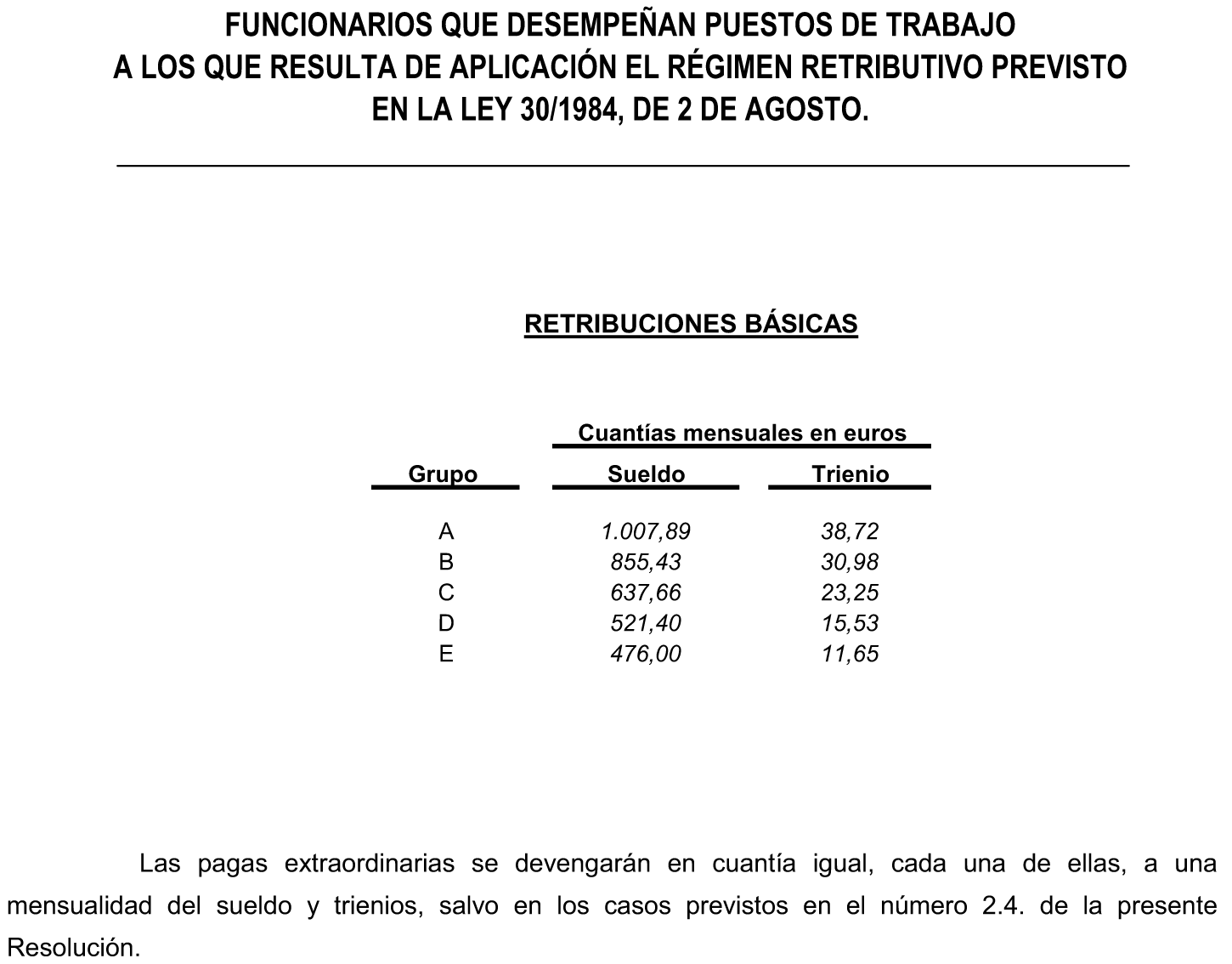 FUNCIONARIOS QUE DESEMPEÑAN PUESTOS DE TRABAJO A LOS QUE RESULTA DE APLICACIÓN EL RÉGIMEN RETRIBUTIVO PREVISTO EN LA LEY 30/1984, DE 2 DE AGOSTO.

RETRIBUCIONES BÁSICAS

Cuantías mensuales en euros

| Grupo | Sueldo | Trienio |
|---|---|---|
| A | 1.007,89 | 38,72 |
| B | 855,43 | 30,98 |
| C | 637,66 | 23,25 |
| D | 521,40 | 15,53 |
| E | 476,00 | 11,65 |

Las pagas extraordinarias se devengarán en cuantía igual, cada una de ellas, a una mensualidad del sueldo y trienios, salvo en los casos previstos en el número 2.4. de la presente Resolución.